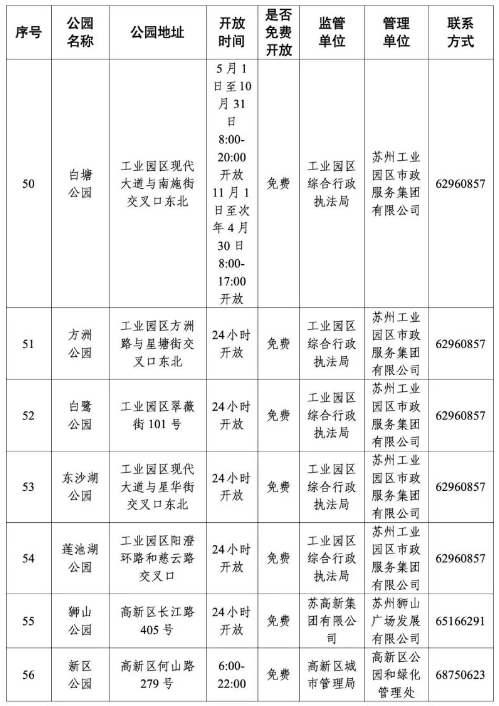 | 序号 | 公园名称 | 公园地址 | 开放时间 | 是否免费开放 | 监管单位 | 管理单位 | 联系方式 |
|---|---|---|---|---|---|---|---|
| 50 | 白塘公园 | 工业园区现代大道与南施街交叉口东北 | 5月1日至10月31日 8:00-20:00 开放 11月1日至次年4月30日 8:00-17:00 开放 | 免费 | 工业园区综合行政执法局 | 苏州工业园区市政服务集团有限公司 | 62960857 |
| 51 | 方洲公园 | 工业园区方洲路与星塘街交叉口东北 | 24小时开放 | 免费 | 工业园区综合行政执法局 | 苏州工业园区市政服务集团有限公司 | 62960857 |
| 52 | 白鹭公园 | 工业园区翠薇街101号 | 24小时开放 | 免费 | 工业园区综合行政执法局 | 苏州工业园区市政服务集团有限公司 | 62960857 |
| 53 | 东沙湖公园 | 工业园区现代大道与星华街交叉口东北 | 24小时开放 | 免费 | 工业园区综合行政执法局 | 苏州工业园区市政服务集团有限公司 | 62960857 |
| 54 | 莲池湖公园 | 工业园区阳澄环路和慈云路交叉口 | 24小时开放 | 免费 | 工业园区综合行政执法局 | 苏州工业园区市政服务集团有限公司 | 62960857 |
| 55 | 狮山公园 | 高新区长江路405号 | 24小时开放 | 免费 | 苏高新集团有限公司 | 苏州狮山广场发展有限公司 | 65166291 |
| 56 | 新区公园 | 高新区何山路279号 | 6:00-22:00 | 免费 | 高新区城市管理局 | 高新区公园和绿化管理处 | 68750623 |